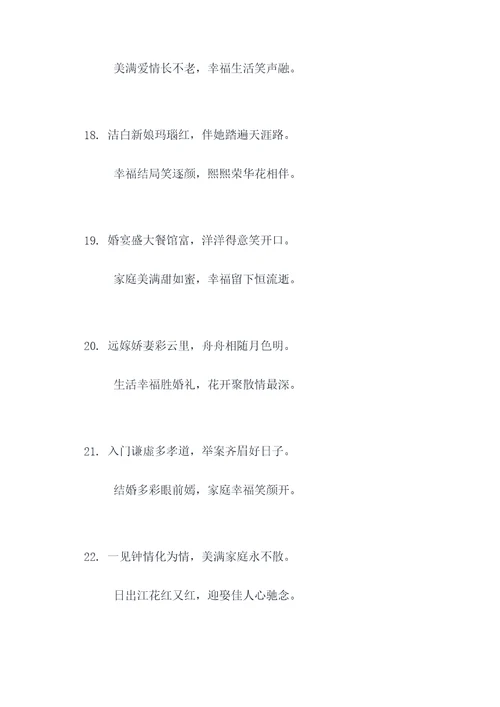 美满爱情长不老，幸福生活笑声融。

18. 洁白新娘玛瑙红，伴她踏遍天涯路。

幸福结局笑逐颜，熙熙荣华花相伴。

19. 婚宴盛大餐馆富，洋洋得意笑开口。

家庭美满甜如蜜，幸福留下恒流逝。

20. 远嫁娇妻彩云里，舟舟相随月色明。

生活幸福胜婚礼，花开聚散情最深。

21. 入门谦虚多孝道，举案齐眉好日子。

结婚多彩眼前嫣，家庭幸福笑颜开。

22. 一见钟情化为情，美满家庭永不散。

日出江花红又红，迎娶佳人心驰念。